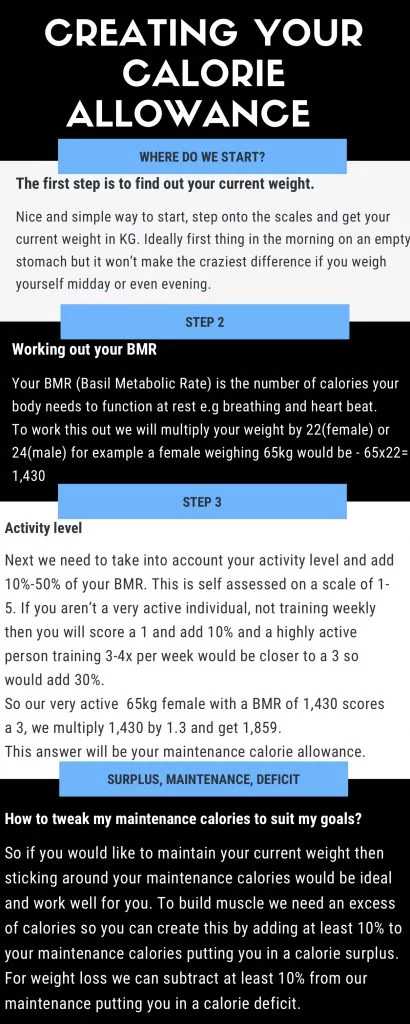 CREATING YOUR CALORIE ALLOWANCE

WHERE DO WE START?

The first step is to find out your current weight.

Nice and simple way to start, step onto the scales and get your current weight in KG. Ideally first thing in the morning on an empty stomach but it won't make the craziest difference if you weigh yourself midday or even evening.

STEP 2

Working out your BMR

Your BMR (Basil Metabolic Rate) is the number of calories your body needs to function at rest e.g breathing and heart beat.
To work this out we will multiply your weight by 22(female) or 24(male) for example a female weighing 65kg would be - 65x22= 1,430

STEP 3

Activity level

Next we need to take into account your activity level and add 10%-50% of your BMR. This is self assessed on a scale of 1-5. If you aren't a very active individual, not training weekly then you will score a 1 and add 10% and a highly active person training 3-4x per week would be closer to a 3 so would add 30%.
So our very active 65kg female with a BMR of 1,430 scores a 3, we multiply 1,430 by 1.3 and get 1,859.
This answer will be your maintenance calorie allowance.

SURPLUS, MAINTENANCE, DEFICIT

How to tweak my maintenance calories to suit my goals?

So if you would like to maintain your current weight then sticking around your maintenance calories would be ideal and work well for you. To build muscle we need an excess of calories so you can create this by adding at least 10% to your maintenance calories putting you in a calorie surplus. For weight loss we can subtract at least 10% from our maintenance putting you in a calorie deficit.